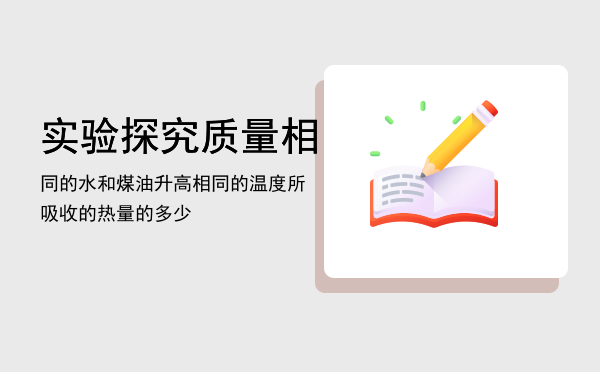 实验探究质量相

同的水和煤油升高相同的温度所吸收的热量的多少